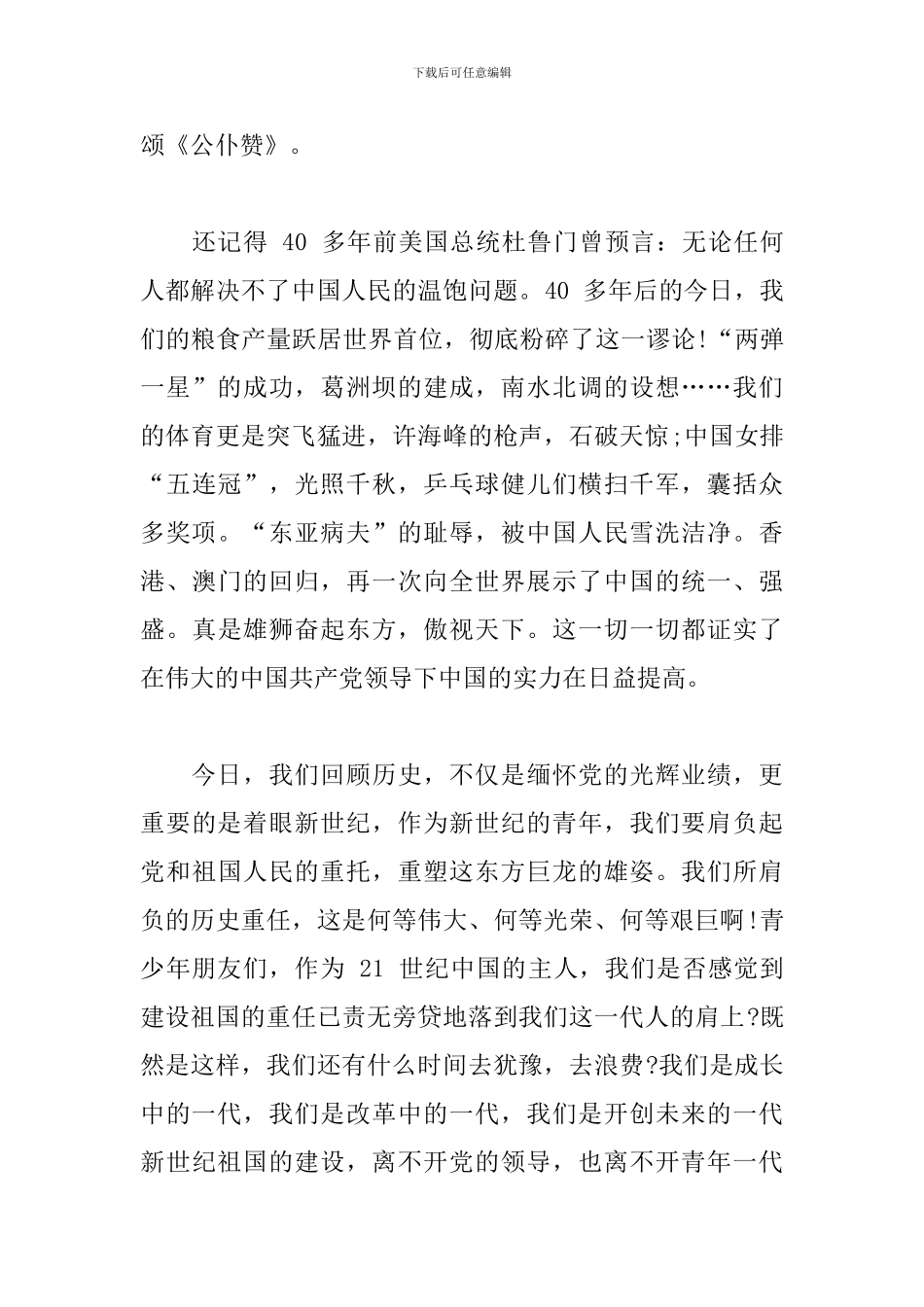 下载后可任意编辑

颂《公仆赞》。

还记得 40 多年前美国总统杜鲁门曾预言：无论任何人都解决不了中国人民的温饱问题。40 多年后的今日，我们的粮食产量跃居世界首位，彻底粉碎了这一谬论!“两弹一星”的成功，葛洲坝的建成，南水北调的设想……我们的体育更是突飞猛进，许海峰的枪声，石破天惊;中国女排“五连冠”，光照千秋，乒乓球健儿们横扫千军，囊括众多奖项。“东亚病夫”的耻辱，被中国人民雪洗洁净。香港、澳门的回归，再一次向全世界展示了中国的统一、强盛。真是雄狮奋起东方，傲视天下。这一切一切都证实了在伟大的中国共产党领导下中国的实力在日益提高。

今日，我们回顾历史，不仅是缅怀党的光辉业绩，更重要的是着眼新世纪，作为新世纪的青年，我们要肩负起党和祖国人民的重托，重塑这东方巨龙的雄姿。我们所肩负的历史重任，这是何等伟大、何等光荣、何等艰巨啊!青少年朋友们，作为 21 世纪中国的主人，我们是否感觉到建设祖国的重任已责无旁贷地落到我们这一代人的肩上?既然是这样，我们还有什么时间去犹豫，去浪费?我们是成长中的一代，我们是改革中的一代，我们是开创未来的一代新世纪祖国的建设，离不开党的领导，也离不开青年一代